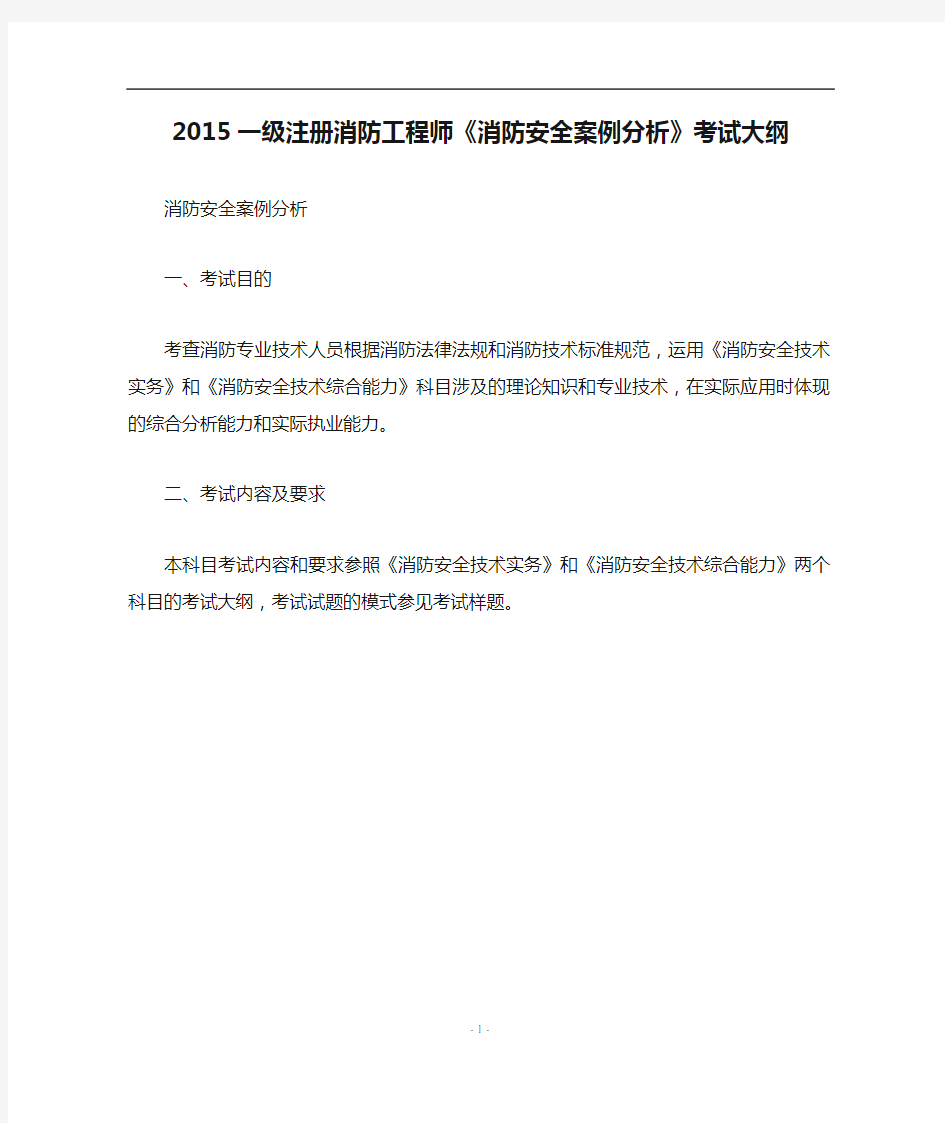 2015 一级注册消防工程师《消防安全案例分析》考试大纲

消防安全案例分析

一、考试目的

考查消防专业技术人员根据消防法律法规和消防技术标准规范，运用《消防安全技术实务》和《消防安全技术综合能力》科目涉及的理论知识和专业技术，在实际应用时体现的综合分析能力和实际执业能力。

二、考试内容及要求

本科目考试内容和要求参照《消防安全技术实务》和《消防安全技术综合能力》两个科目的考试大纲，考试试题的模式参见考试样题。

- 1 -